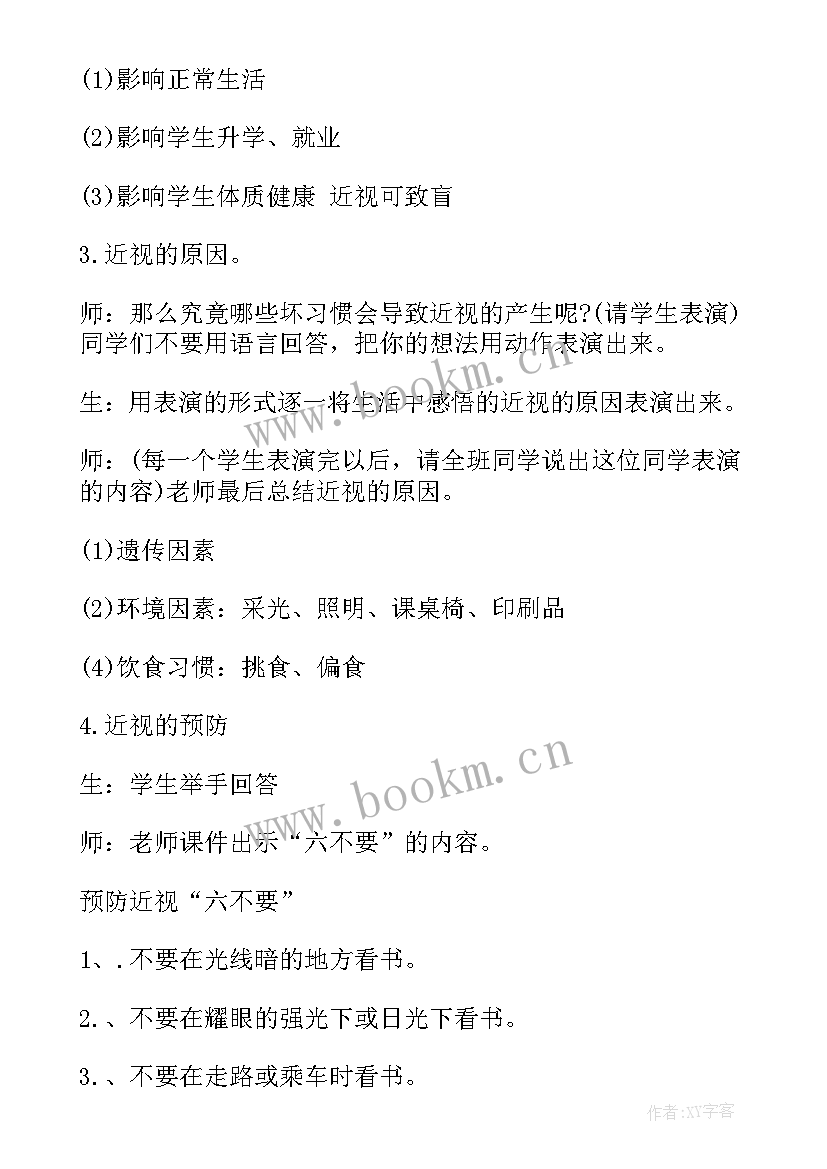 (1)影响正常生活

(2)影响学生升学、就业

(3)影响学生体质健康 近视可致盲

3.近视的原因。

师：那么究竟哪些坏习惯会导致近视的产生呢?(请学生表演)同学们不要用语言回答，把你的想法用动作表演出来。

生：用表演的形式逐一将生活中感悟的近视的原因表演出来。

师：(每一个学生表演完以后，请全班同学说出这位同学表演的内容)老师最后总结近视的原因。

(1)遗传因素

(2)环境因素：采光、照明、课桌椅、印刷品

(4)饮食习惯：挑食、偏食

4.近视的预防

生：学生举手回答

师：老师课件出示“六不要”的内容。

预防近视“六不要”

1、.不要在光线暗的地方看书。

2.、不要在耀眼的强光下或日光下看书。

3.、不要在走路或乘车时看书。

www.bookm.cn

www.bookm.cn

作者:XY字客